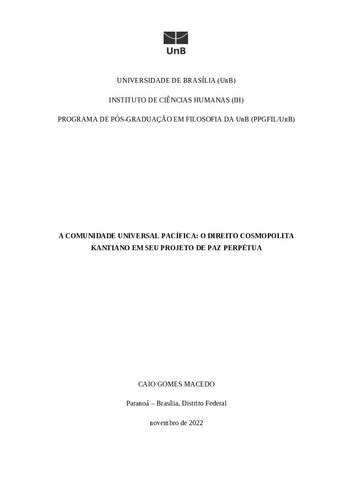 UnB

UNIVERSIDADE DE BRASÍLIA (UnB)

INSTITUTO DE CIÊNCIAS HUMANAS (IH)

PROGRAMA DE PÓS-GRADUAÇÃO EM FILOSOFIA DA UnB (PPGFIL/UnB)

A COMUNIDADE UNIVERSAL PACÍFICA: O DIREITO COSMOPOLITA KANTIANO EM SEU PROJETO DE PAZ PERPÉTUA

CAIO GOMES MACEDO

Paranoá – Brasília, Distrito Federal

novembro de 2022